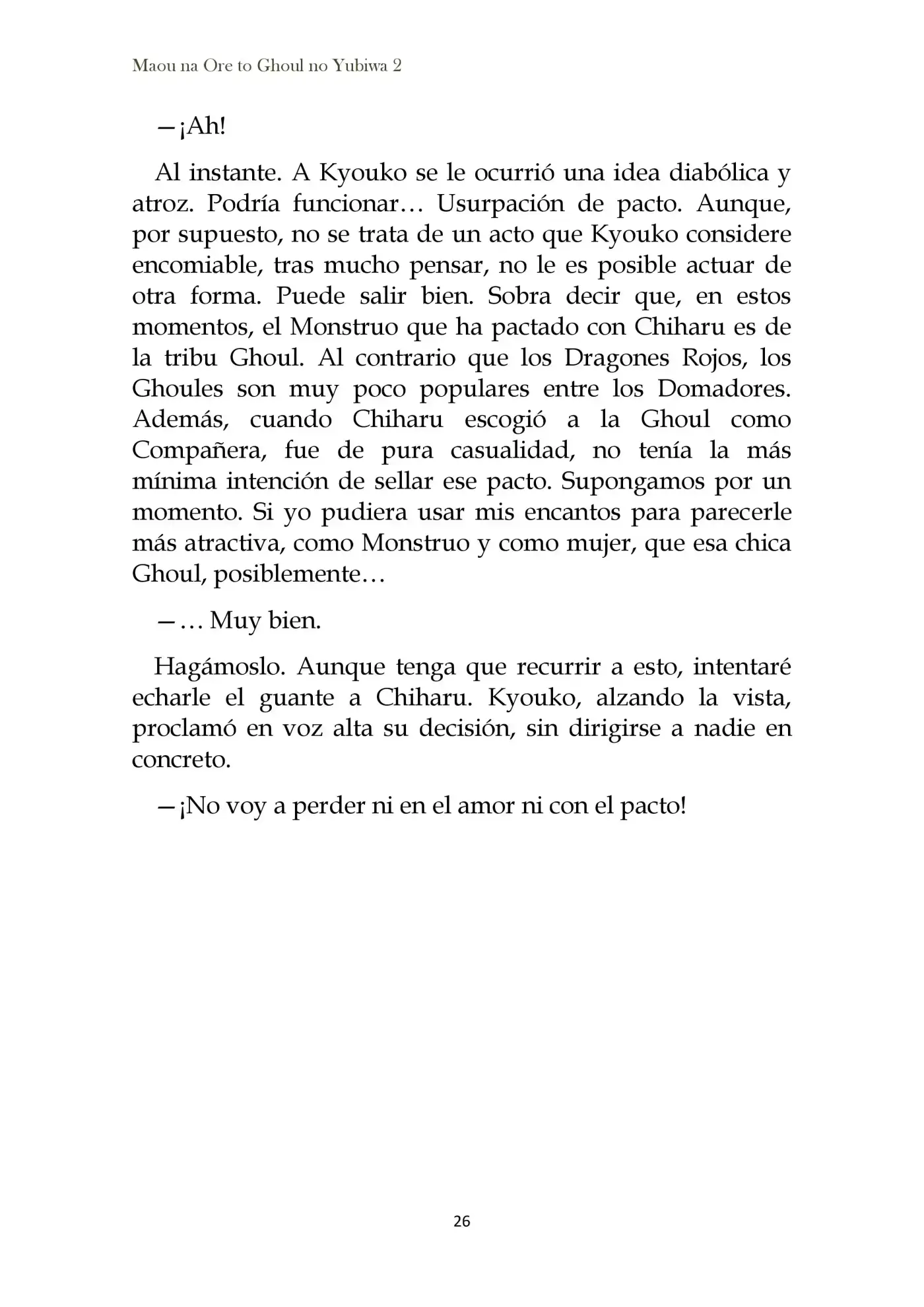 Maou na Ore to Ghoul no Yubiwa 2

—¡Ah!

Al instante. A Kyouko se le ocurrió una idea diabólica y atroz. Podría funcionar… Usurpación de pacto. Aunque, por supuesto, no se trata de un acto que Kyouko considere encomiable, tras mucho pensar, no le es posible actuar de otra forma. Puede salir bien. Sobra decir que, en estos momentos, el Monstruo que ha pactado con Chiharu es de la tribu Ghoul. Al contrario que los Dragones Rojos, los Ghoules son muy poco populares entre los Domadores. Además, cuando Chiharu escogió a la Ghoul como Compañera, fue de pura casualidad, no tenía la más mínima intención de sellar ese pacto. Supongamos por un momento. Si yo pudiera usar mis encantos para parecerle más atractiva, como Monstruo y como mujer, que esa chica Ghoul, posiblemente…

—… Muy bien.

Hagámoslo. Aunque tenga que recurrir a esto, intentaré echarle el guante a Chiharu. Kyouko, alzando la vista, proclamó en voz alta su decisión, sin dirigirse a nadie en concreto.

—¡No voy a perder ni en el amor ni con el pacto!

26